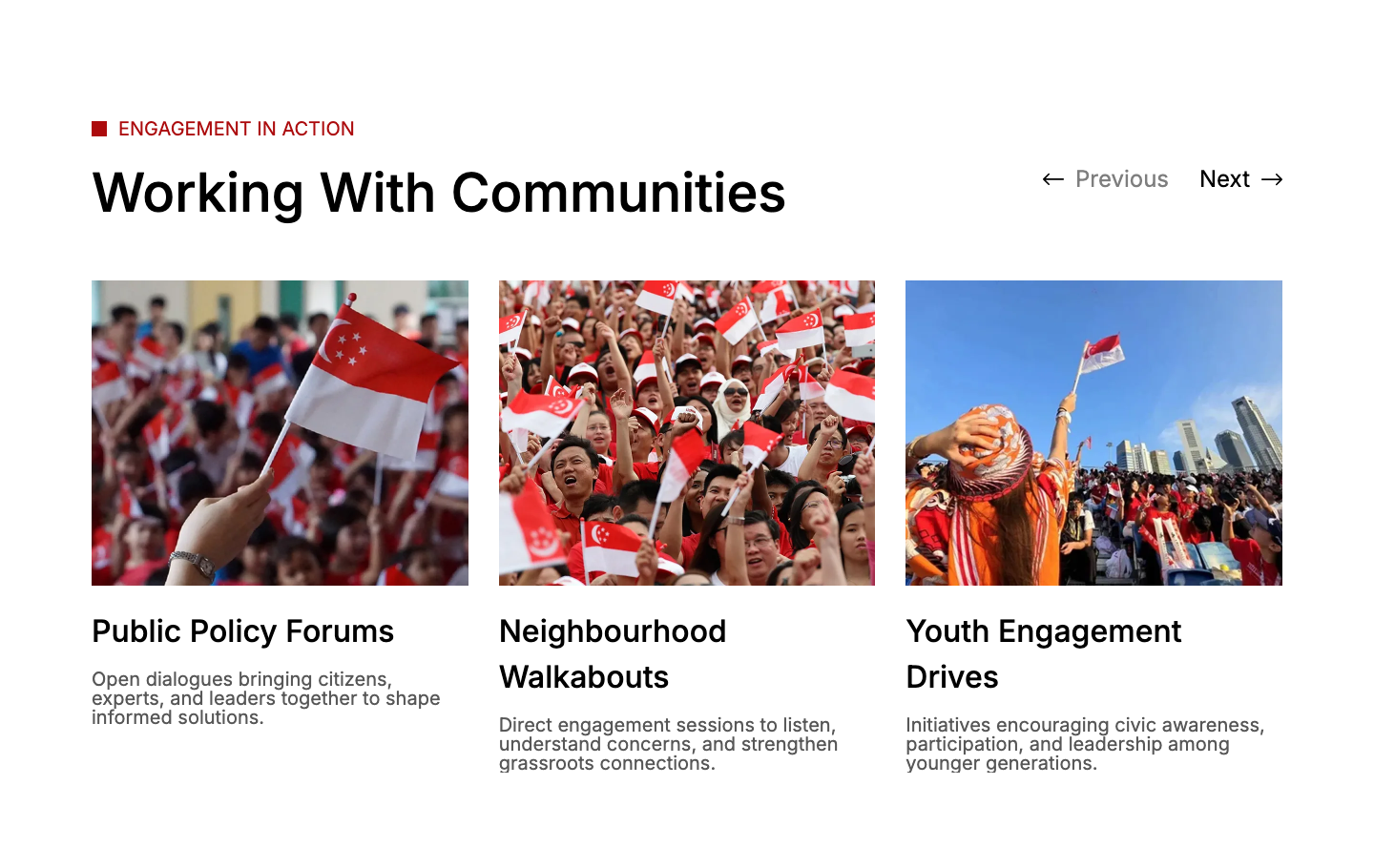 ENGAGEMENT IN ACTION

Working With Communities

← Previous Next →

Public Policy Forums

Open dialogues bringing citizens, experts, and leaders together to shape informed solutions.

Neighbourhood Walkabouts

Direct engagement sessions to listen, understand concerns, and strengthen grassroots connections.

Youth Engagement Drives

Initiatives encouraging civic awareness, participation, and leadership among younger generations.